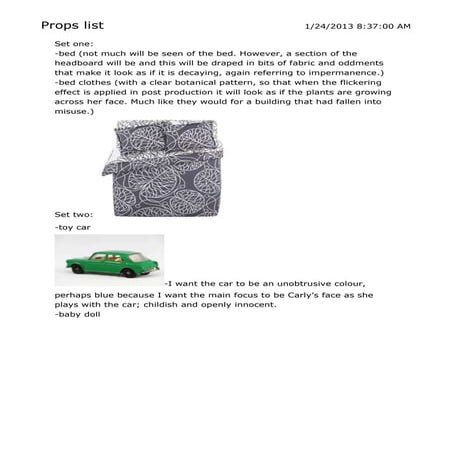 Props list 1/24/2013 8:37:00 AM

Set one:
-bed (not much will be seen of the bed. However, a section of the headboard will be and this will be draped in bits of fabric and oddments that make it look as if it is decaying, again referring to impermanence.)
-bed clothes (with a clear botanical pattern, so that when the flickering effect is applied in post production it will look as if the plants are growing across her face. Much like they would for a building that had fallen into misuse.)

Set two:
-toy car

-I want the car to be an unobtrusive colour, perhaps blue because I want the main focus to be Carly's face as she plays with the car; childish and openly innocent.
-baby doll